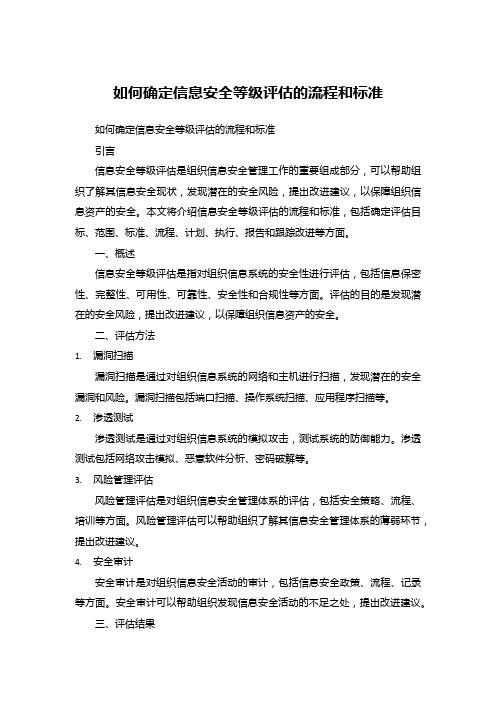 如何确定信息安全等级评估的流程和标准

如何确定信息安全等级评估的流程和标准

引言

信息安全等级评估是组织信息安全管理工作的重要组成部分，可以帮助组织了解其信息安全现状，发现潜在的安全风险，提出改进建议，以保障组织信息资产的安全。本文将介绍信息安全等级评估的流程和标准，包括确定评估目标、范围、标准、流程、计划、执行、报告和跟踪改进等方面。

一、概述

信息安全等级评估是指对组织信息系统的安全性进行评估，包括信息保密性、完整性、可用性、可靠性、安全性和合规性等方面。评估的目的是发现潜在的安全风险，提出改进建议，以保障组织信息资产的安全。

二、评估方法

1. 漏洞扫描

漏洞扫描是通过对组织信息系统的网络和主机进行扫描，发现潜在的安全漏洞和风险。漏洞扫描包括端口扫描、操作系统扫描、应用程序扫描等。

2. 渗透测试

渗透测试是通过对组织信息系统的模拟攻击，测试系统的防御能力。渗透测试包括网络攻击模拟、恶意软件分析、密码破解等。

3. 风险管理评估

风险管理评估是对组织信息安全管理体系的评估，包括安全策略、流程、培训等方面。风险管理评估可以帮助组织了解其信息安全管理体系的薄弱环节，提出改进建议。

4. 安全审计

安全审计是对组织信息安全活动的审计，包括信息安全政策、流程、记录等方面。安全审计可以帮助组织发现信息安全活动的不足之处，提出改进建议。

三、评估结果